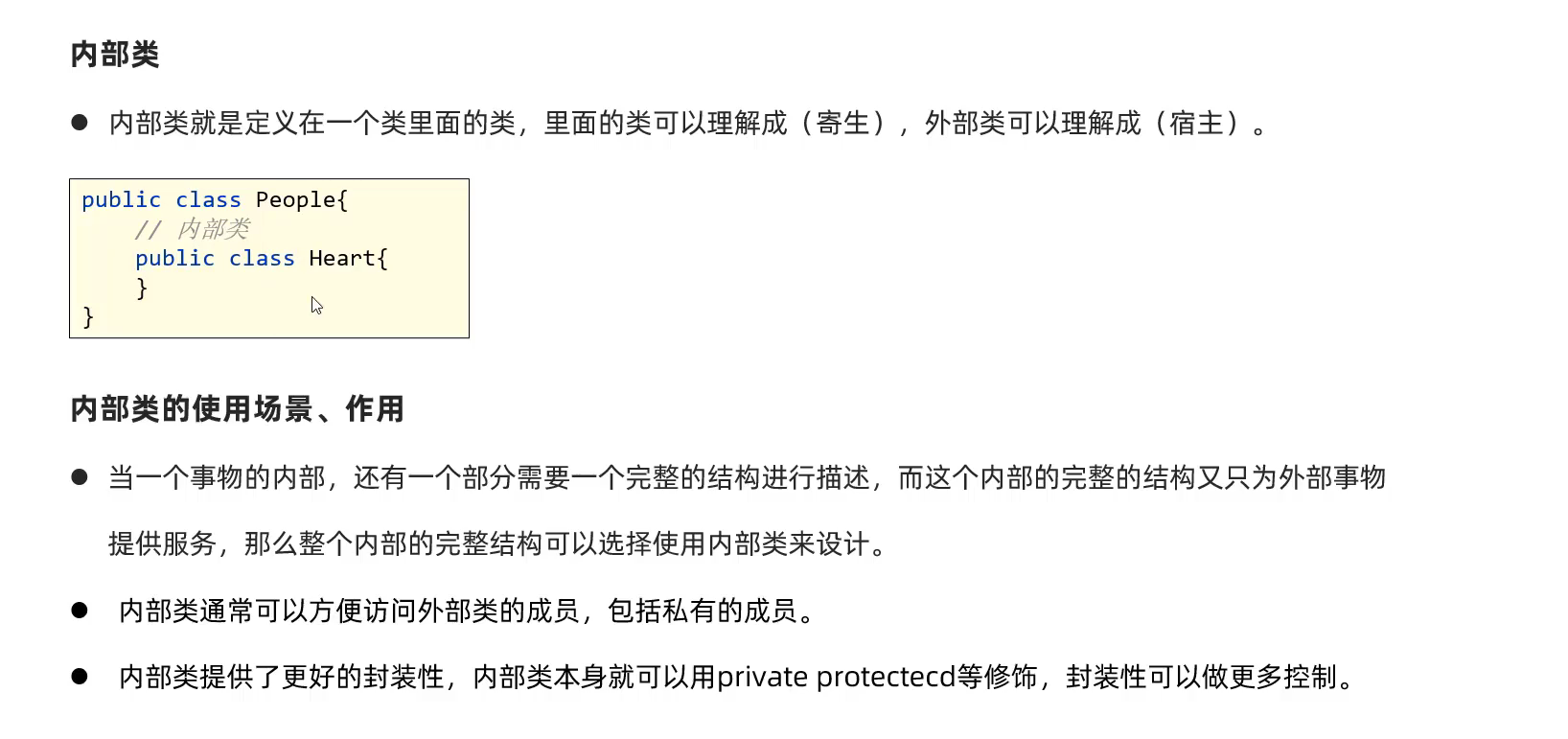 内部类

• 内部类就是定义在一个类里面的类，里面的类可以理解成（寄生），外部类可以理解成（宿主）。

public class People{
    // 内部类
    public class Heart{
    }
}

内部类的使用场景、作用

• 当一个事物的内部，还有一个部分需要一个完整的结构进行描述，而这个内部的完整的结构又只为外部事物提供服务，那么整个内部的完整结构可以选择使用内部类来设计。

• 内部类通常可以方便访问外部类的成员，包括私有的成员。

• 内部类提供了更好的封装性，内部类本身就可以用private protectecd等修饰，封装性可以做更多控制。